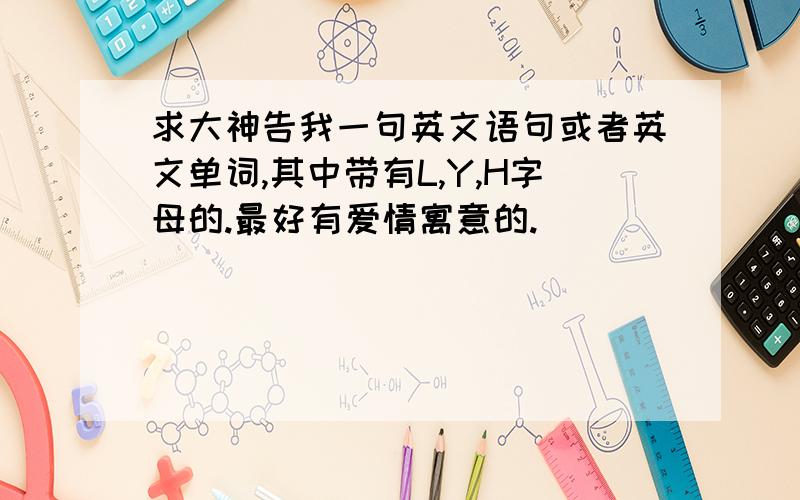 求大神告我一句英文语句或者英文单词,其中带有L,Y,H字母的.最好有爱情寓意的.